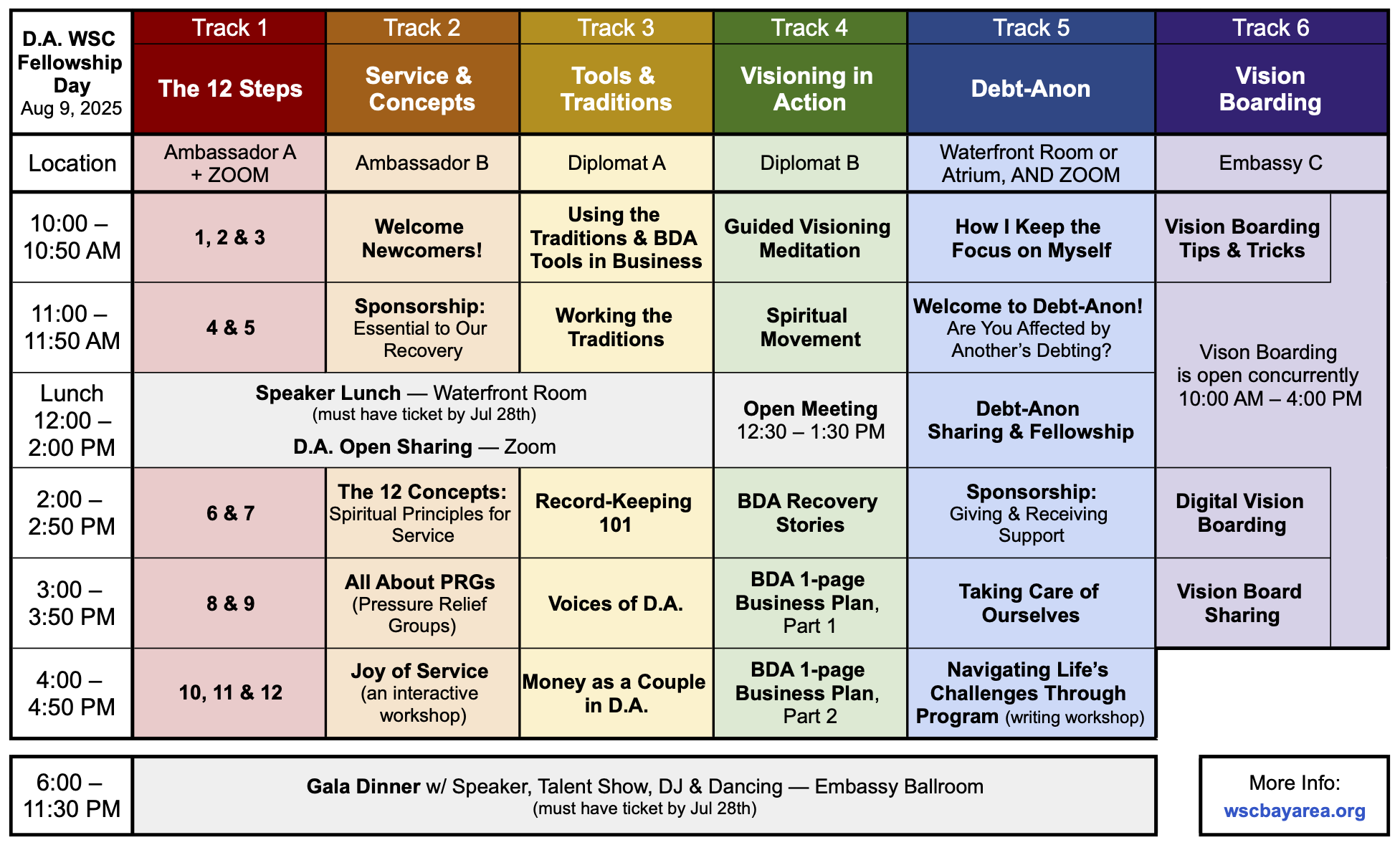 | D.A. WSC Fellowship Day Aug 9, 2025 | Track 1 The 12 Steps | Track 2 Service & Concepts | Track 3 Tools & Traditions | Track 4 Visioning in Action | Track 5 Debt-Anon | Track 6 Vision Boarding |
|---|---|---|---|---|---|---|
| Location | Ambassador A + ZOOM | Ambassador B | Diplomat A | Diplomat B | Waterfront Room or Atrium, AND ZOOM | Embassy C |
| 10:00 – 10:50 AM | 1, 2 & 3 | Welcome Newcomers! | Using the Traditions & BDA Tools in Business | Guided Visioning Meditation | How I Keep the Focus on Myself | Vision Boarding Tips & Tricks |
| 11:00 – 11:50 AM | 4 & 5 | Sponsorship: Essential to Our Recovery | Working the Traditions | Spiritual Movement | Welcome to Debt-Anon! Are You Affected by Another's Debting? | Vison Boarding is open concurrently 10:00 AM – 4:00 PM |
| Lunch 12:00 – 2:00 PM | Speaker Lunch — Waterfront Room (must have ticket by Jul 28th) D.A. Open Sharing — Zoom | | | Open Meeting 12:30 – 1:30 PM | Debt-Anon Sharing & Fellowship | |
| 2:00 – 2:50 PM | 6 & 7 | The 12 Concepts: Spiritual Principles for Service | Record-Keeping 101 | BDA Recovery Stories | Sponsorship: Giving & Receiving Support | Digital Vision Boarding |
| 3:00 – 3:50 PM | 8 & 9 | All About PRGs (Pressure Relief Groups) | Voices of D.A. | BDA 1-page Business Plan, Part 1 | Taking Care of Ourselves | Vision Board Sharing |
| 4:00 – 4:50 PM | 10, 11 & 12 | Joy of Service (an interactive workshop) | Money as a Couple in D.A. | BDA 1-page Business Plan, Part 2 | Navigating Life's Challenges Through Program (writing workshop) | |

| 6:00 – 11:30 PM | Gala Dinner w/ Speaker, Talent Show, DJ & Dancing — Embassy Ballroom (must have ticket by Jul 28th) |
|---|---|

More Info: wscbayarea.org